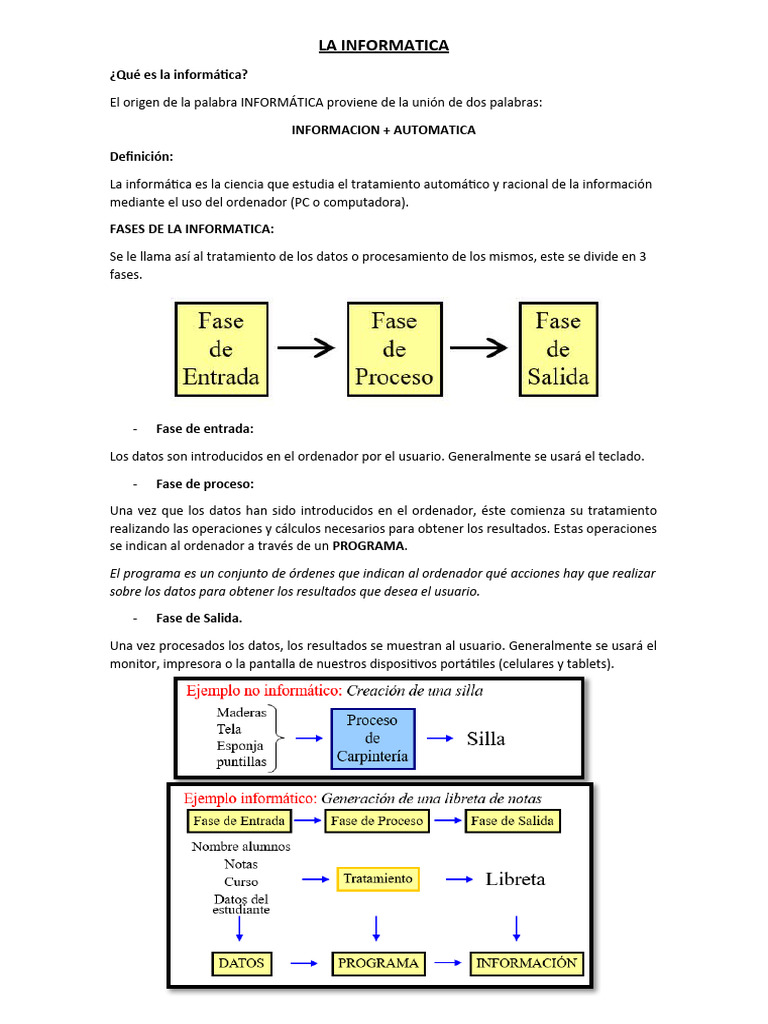 LA INFORMATICA

¿Qué es la informática?

El origen de la palabra INFORMÁTICA proviene de la unión de dos palabras:

INFORMACION + AUTOMATICA

Definición:

La informática es la ciencia que estudia el tratamiento automático y racional de la información mediante el uso del ordenador (PC o computadora).

FASES DE LA INFORMATICA:

Se le llama así al tratamiento de los datos o procesamiento de los mismos, este se divide en 3 fases.

Fase de Entrada

Fase de Proceso

Fase de Salida

- Fase de entrada:

Los datos son introducidos en el ordenador por el usuario. Generalmente se usará el teclado.

- Fase de proceso:

Una vez que los datos han sido introducidos en el ordenador, éste comienza su tratamiento realizando las operaciones y cálculos necesarios para obtener los resultados. Estas operaciones se indican al ordenador a través de un PROGRAMA.

El programa es un conjunto de órdenes que indican al ordenador qué acciones hay que realizar sobre los datos para obtener los resultados que desea el usuario.

- Fase de Salida.

Una vez procesados los datos, los resultados se muestran al usuario. Generalmente se usará el monitor, impresora o la pantalla de nuestros dispositivos portátiles (celulares y tablets).

Ejemplo no informático: Creación de una silla

Maderas
Tela
Esponja
puntillas

Proceso de Carpintería

Silla

Ejemplo informático: Generación de una libreta de notas

Fase de Entrada

Fase de Proceso

Fase de Salida

Nombre alumnos
Notas
Curso
Datos del estudiante

Tratamiento

Libreta

DATOS

PROGRAMA

INFORMACIÓN